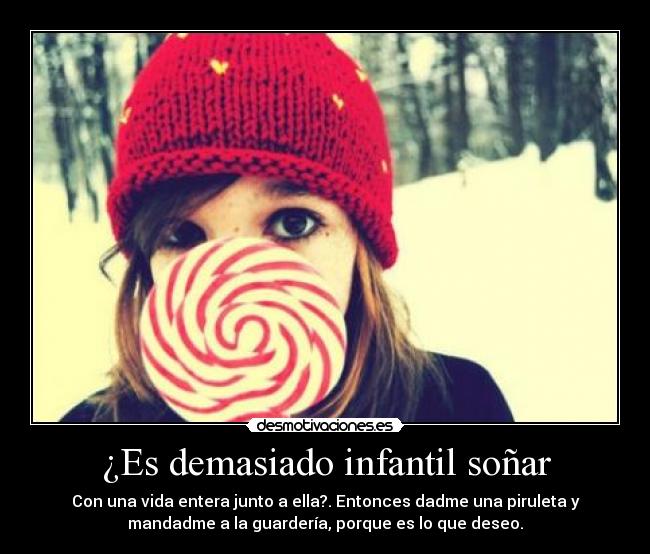 desmotivaciones.es

¿Es demasiado infantil soñar

Con una vida entera junto a ella?. Entonces dadme una piruleta y mandadme a la guardería, porque es lo que deseo.